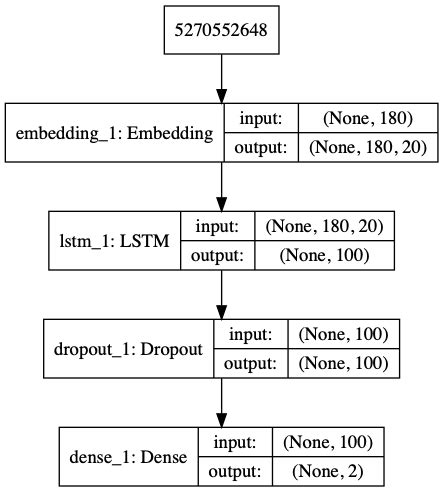 5270552648

embedding_1: Embedding
input: (None, 180)
output: (None, 180, 20)

lstm_1: LSTM
input: (None, 180, 20)
output: (None, 100)

dropout_1: Dropout
input: (None, 100)
output: (None, 100)

dense_1: Dense
input: (None, 100)
output: (None, 2)